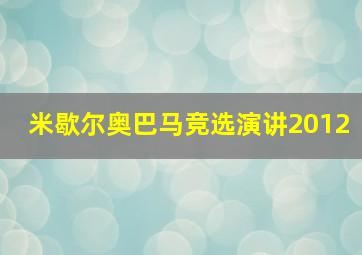 米歇尔奥巴马竞选演讲2012